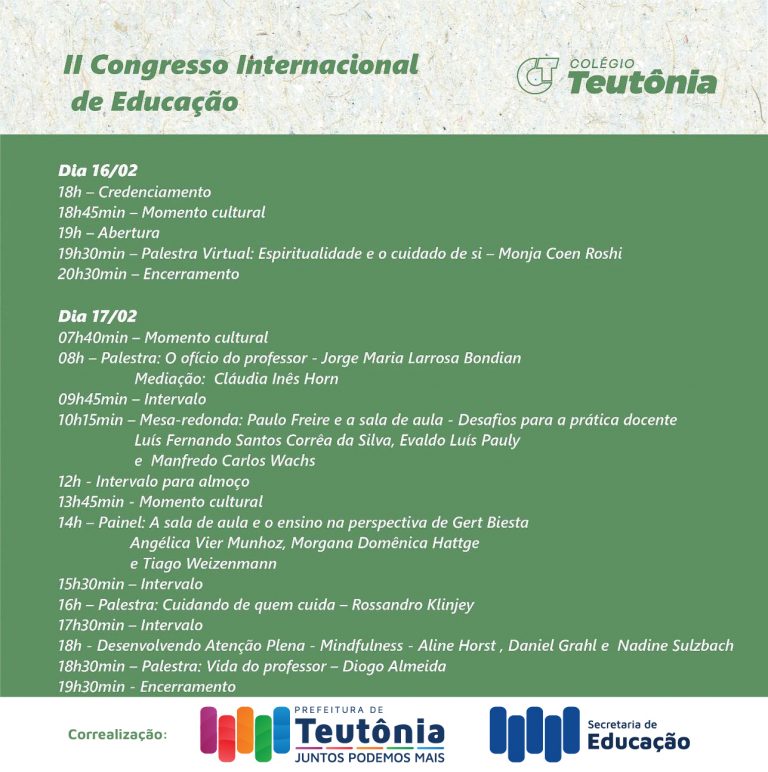 II Congresso Internacional de Educação

COLÉGIO
Teutônia

Dia 16/02
18h – Credenciamento
18h45min – Momento cultural
19h – Abertura
19h30min – Palestra Virtual: Espiritualidade e o cuidado de si – Monja Coen Roshi
20h30min – Encerramento

Dia 17/02
07h40min – Momento cultural
08h – Palestra: O ofício do professor - Jorge Maria Larrosa Bondian
Mediação: Cláudia Inês Horn
09h45min – Intervalo
10h15min – Mesa-redonda: Paulo Freire e a sala de aula - Desafios para a prática docente
Luís Fernando Santos Corrêa da Silva, Evaldo Luís Pauly
e Manfredo Carlos Wachs
12h - Intervalo para almoço
13h45min - Momento cultural
14h – Painel: A sala de aula e o ensino na perspectiva de Gert Biesta
Angélica Vier Munhoz, Morgana Domênica Hattge
e Tiago Weizenmann
15h30min – Intervalo
16h – Palestra: Cuidando de quem cuida – Rossandro Klinjey
17h30min – Intervalo
18h - Desenvolvendo Atenção Plena - Mindfulness - Aline Horst , Daniel Grahl e Nadine Sulzbach
18h30min – Palestra: Vida do professor – Diogo Almeida
19h30min - Encerramento

Correalização:

PREFEITURA DE
Teutônia
JUNTOS PODEMOS MAIS

Secretaria de
Educação